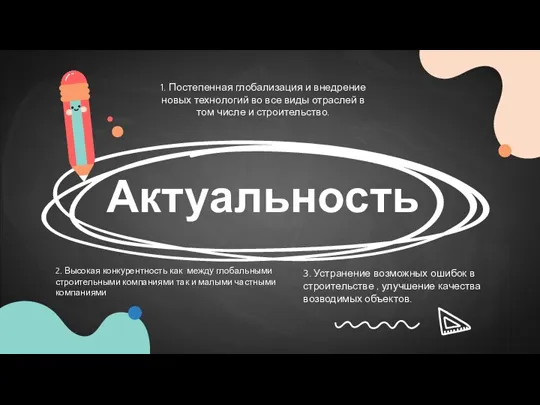 1. Постепенная глобализация и внедрение новых технологий во все виды отраслей в том числе и строительство.

Актуальность

2. Высокая конкурентность как между глобальными строительными компаниями так и малыми частными компаниями

3. Устранение возможных ошибок в строительстве , улучшение качества возводимых объектов.